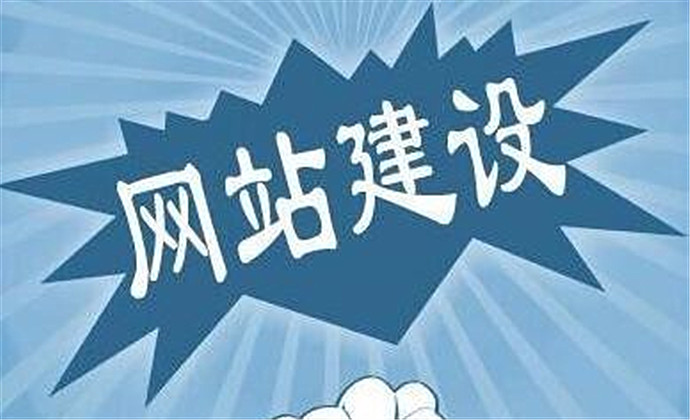 网站建设